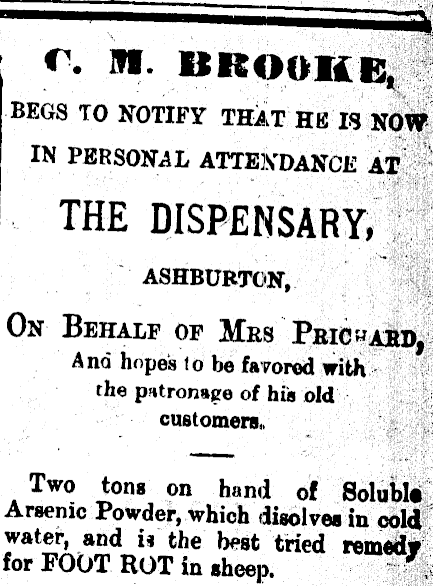 C. M. BROOKE,

BEGS TO NOTIFY THAT HE IS NOW IN PERSONAL ATTENDANCE AT

THE DISPENSARY,

ASHBURTON,

ON BEHALF OF MRS PRICHARD,

And hopes to be favored with the patronage of his old customers.

Two tons on hand of Soluble Arsenic Powder, which disolves in cold water, and is the best tried remedy for FOOT ROT in sheep.